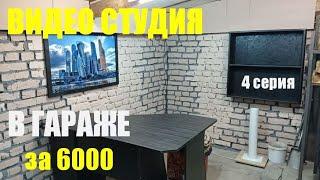 ВИДЕО СТУДИЯ

4 серия

В ГАРАЖЕ

за 6000